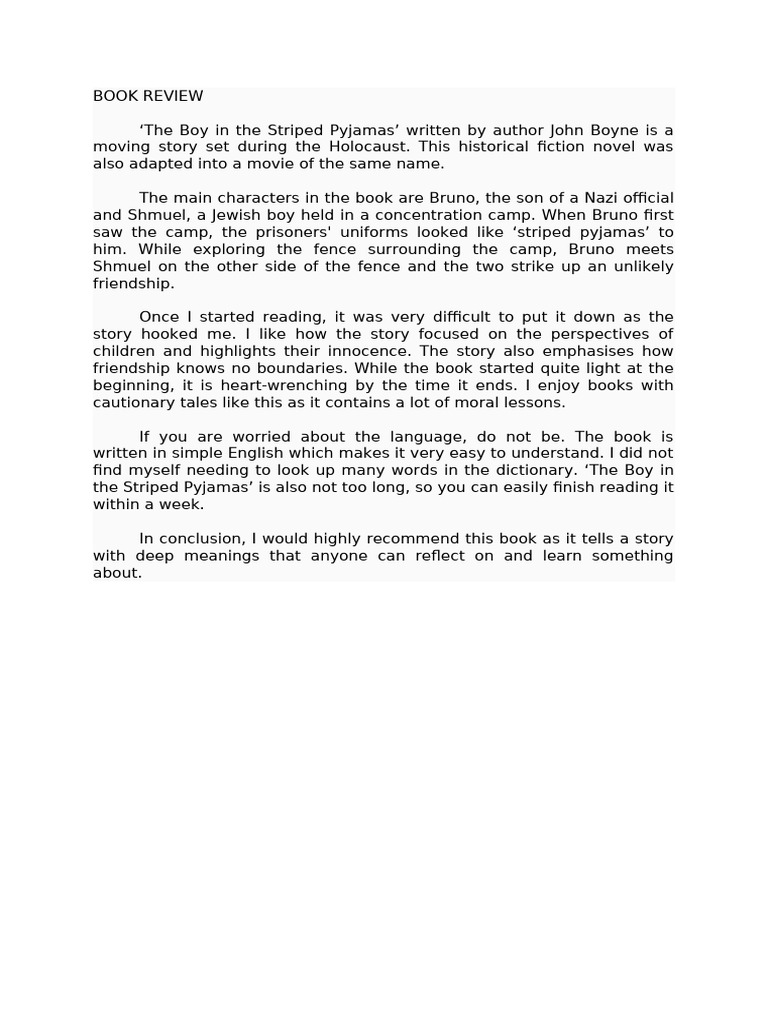 BOOK REVIEW

‘The Boy in the Striped Pyjamas’ written by author John Boyne is a moving story set during the Holocaust. This historical fiction novel was also adapted into a movie of the same name.

The main characters in the book are Bruno, the son of a Nazi official and Shmuel, a Jewish boy held in a concentration camp. When Bruno first saw the camp, the prisoners' uniforms looked like ‘striped pyjamas’ to him. While exploring the fence surrounding the camp, Bruno meets Shmuel on the other side of the fence and the two strike up an unlikely friendship.

Once I started reading, it was very difficult to put it down as the story hooked me. I like how the story focused on the perspectives of children and highlights their innocence. The story also emphasises how friendship knows no boundaries. While the book started quite light at the beginning, it is heart-wrenching by the time it ends. I enjoy books with cautionary tales like this as it contains a lot of moral lessons.

If you are worried about the language, do not be. The book is written in simple English which makes it very easy to understand. I did not find myself needing to look up many words in the dictionary. ‘The Boy in the Striped Pyjamas’ is also not too long, so you can easily finish reading it within a week.

In conclusion, I would highly recommend this book as it tells a story with deep meanings that anyone can reflect on and learn something about.